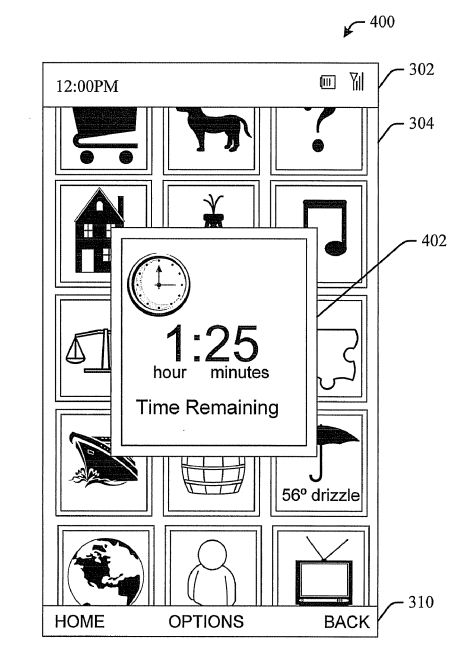 400

12:00PM

302

304

?

402

1:25
hour minutes

Time Remaining

56º drizzle

310

HOME OPTIONS BACK